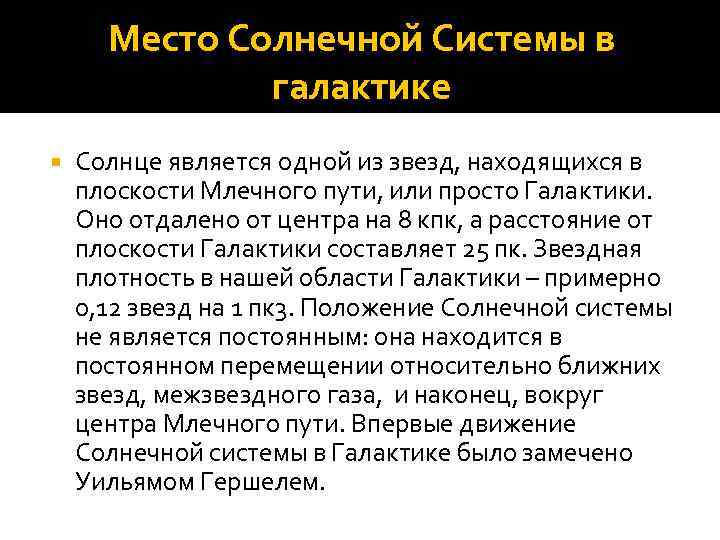 Место Солнечной Системы в галактике

Солнце является одной из звезд, находящихся в плоскости Млечного пути, или просто Галактики. Оно отдалено от центра на 8 кпк, а расстояние от плоскости Галактики составляет 25 пк. Звездная плотность в нашей области Галактики – примерно 0,12 звезд на 1 пк3. Положение Солнечной системы не является постоянным: она находится в постоянном перемещении относительно ближних звезд, межзвездного газа, и наконец, вокруг центра Млечного пути. Впервые движение Солнечной системы в Галактике было замечено Уильямом Гершелем.